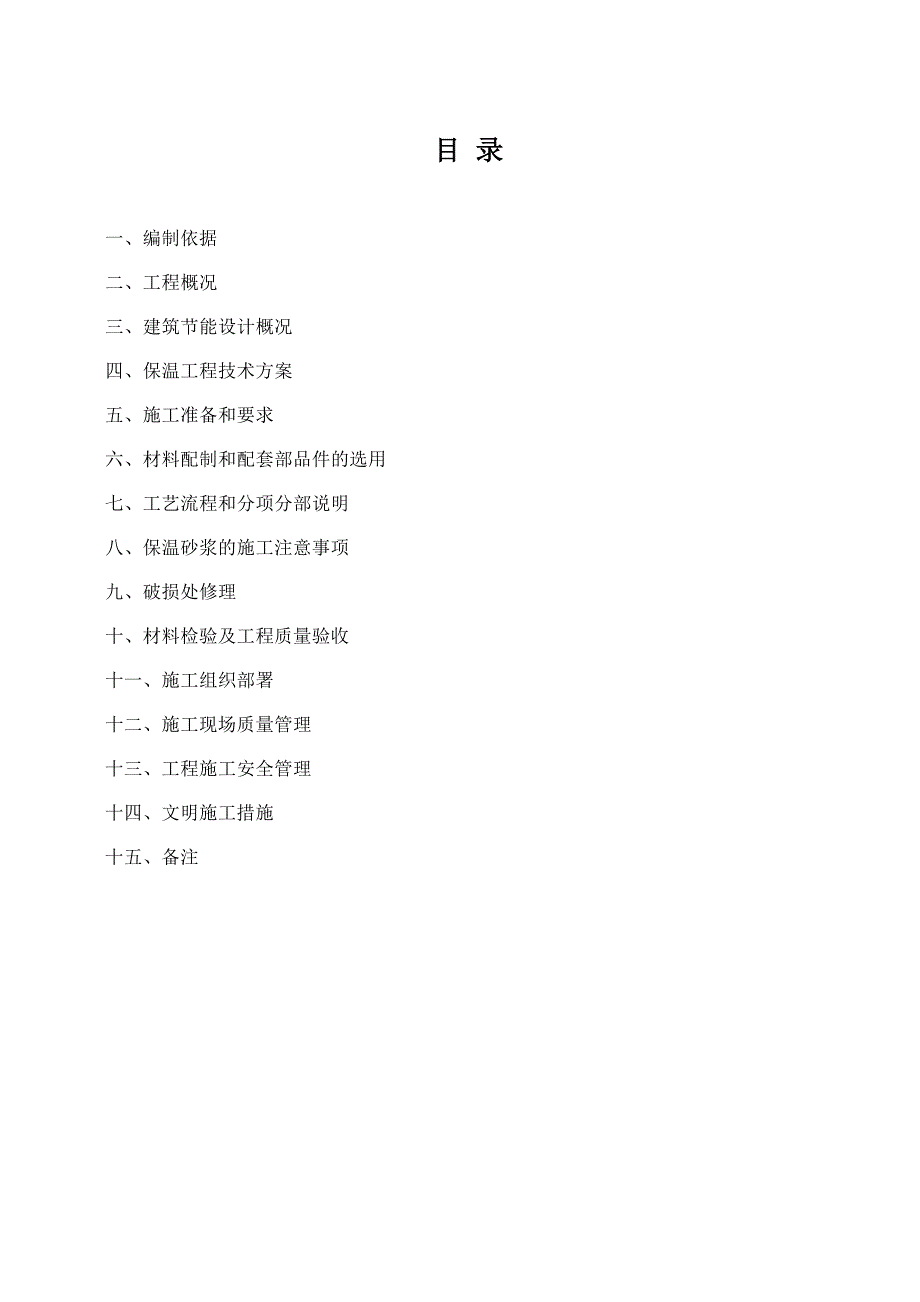 目 录

一、编制依据

二、工程概况

三、建筑节能设计概况

四、保温工程技术方案

五、施工准备和要求

六、材料配制和配套部品件的选用

七、工艺流程和分项分部说明

八、保温砂浆的施工注意事项

九、破损处修理

十、材料检验及工程质量验收

十一、施工组织部署

十二、施工现场质量管理

十三、工程施工安全管理

十四、文明施工措施

十五、备注